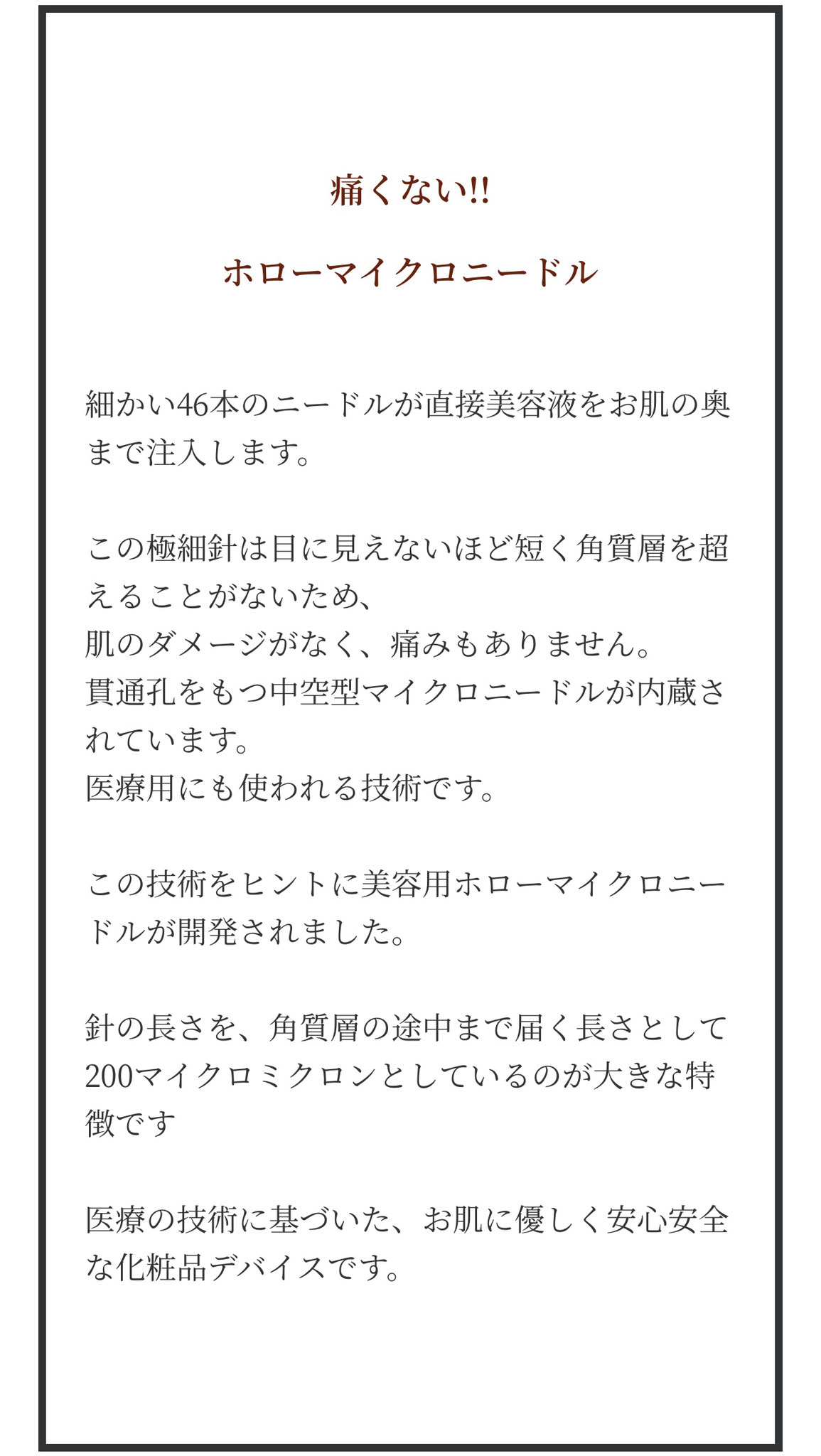 痛くない!!

ホローマイクロニードル

細かい46本のニードルが直接美容液をお肌の奥まで注入します。

この極細針は目に見えないほど短く角質層を超えることがないため、
肌のダメージがなく、痛みもありません。
貫通孔をもつ中空型マイクロニードルが内蔵されています。
医療用にも使われる技術です。

この技術をヒントに美容用ホローマイクロニードルが開発されました。

針の長さを、角質層の途中まで届く長さとして200マイクロミクロンとしているのが大きな特徴です

医療の技術に基づいた、お肌に優しく安心安全な化粧品デバイスです。